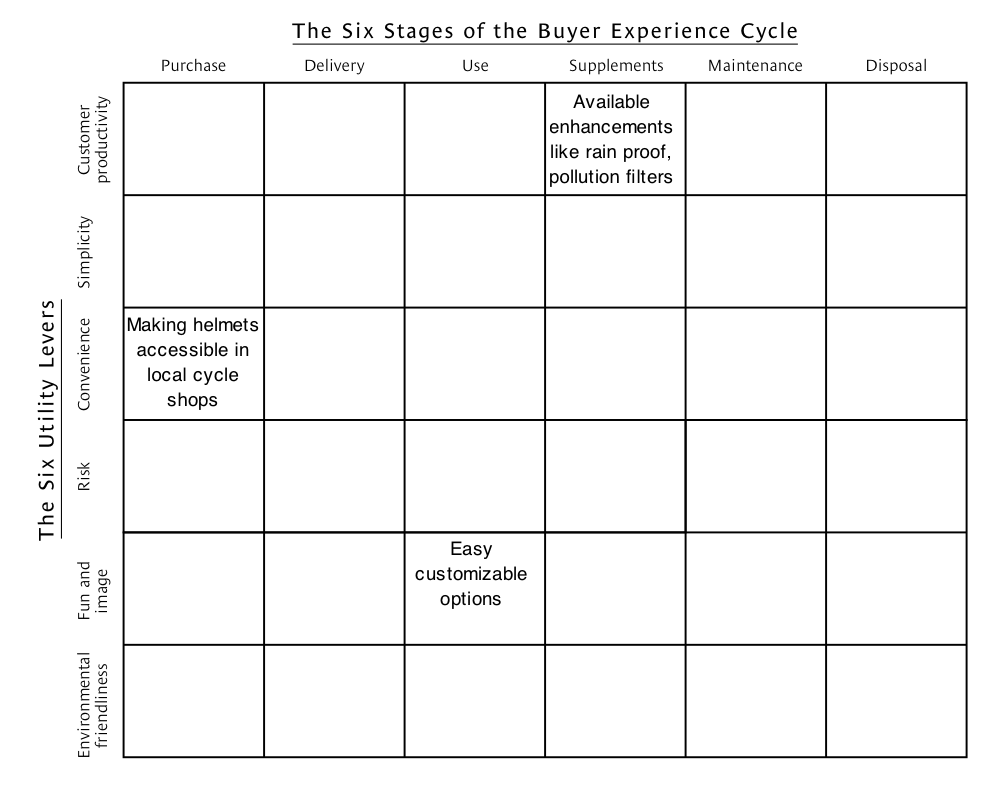 The Six Stages of the Buyer Experience Cycle

The Six Utility Levers

| | Purchase | Delivery | Use | Supplements | Maintenance | Disposal |
|---|---|---|---|---|---|---|
| Customer productivity | | | | Available enhancements like rain proof, pollution filters | | |
| Simplicity | | | | | | |
| Convenience | Making helmets accessible in local cycle shops | | | | | |
| Risk | | | | | | |
| Fun and image | | | Easy customizable options | | | |
| Environmental friendliness | | | | | | |